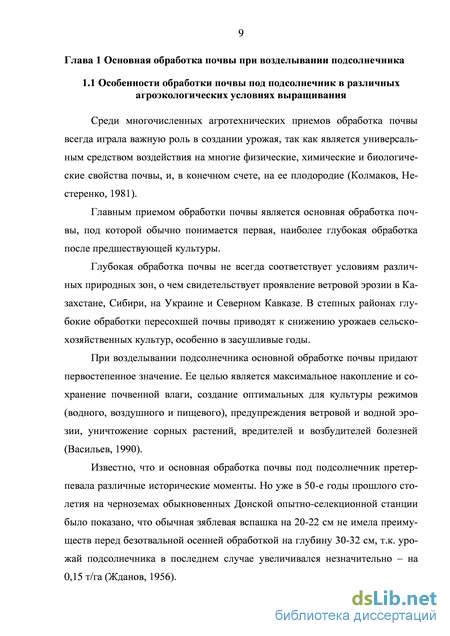 9

Глава 1 Основная обработка почвы при возделывании подсолнечника

1.1 Особенности обработки почвы под подсолнечник в различных агроэкологических условиях выращивания

Среди многочисленных агротехнических приемов обработка почвы всегда играла важную роль в создании урожая, так как является универсальным средством воздействия на многие физические, химические и биологические свойства почвы, и, в конечном счете, на ее плодородие (Колмаков, Нестеренко, 1981).

Главным приемом обработки почвы является основная обработка почвы, под которой обычно понимается первая, наиболее глубокая обработка после предшествующей культуры.

Глубокая обработка почвы не всегда соответствует условиям различных природных зон, о чем свидетельствует проявление ветровой эрозии в Казахстане, Сибири, на Украине и Северном Кавказе. В степных районах глубокие обработки пересохшей почвы приводят к снижению урожаев сельскохозяйственных культур, особенно в засушливые годы.

При возделывании подсолнечника основной обработке почвы придают первостепенное значение. Ее целью является максимальное накопление и сохранение почвенной влаги, создание оптимальных для культуры режимов (водного, воздушного и пищевого), предупреждения ветровой и водной эрозии, уничтожение сорных растений, вредителей и возбудителей болезней (Васильев, 1990).

Известно, что и основная обработка почвы под подсолнечник претерпевала различные исторические моменты. Но уже в 50-е годы прошлого столетия на черноземах обыкновенных Донской опытно-селекционной станции было показано, что обычная зяблевая вспашка на 20-22 см не имела преимуществ перед безотвальной осенней обработкой на глубину 30-32 см, т.к. урожай подсолнечника в последнем случае увеличивался незначительно – на 0,15 т/га (Жданов, 1956).

dsLib.net
библиотека диссертаций